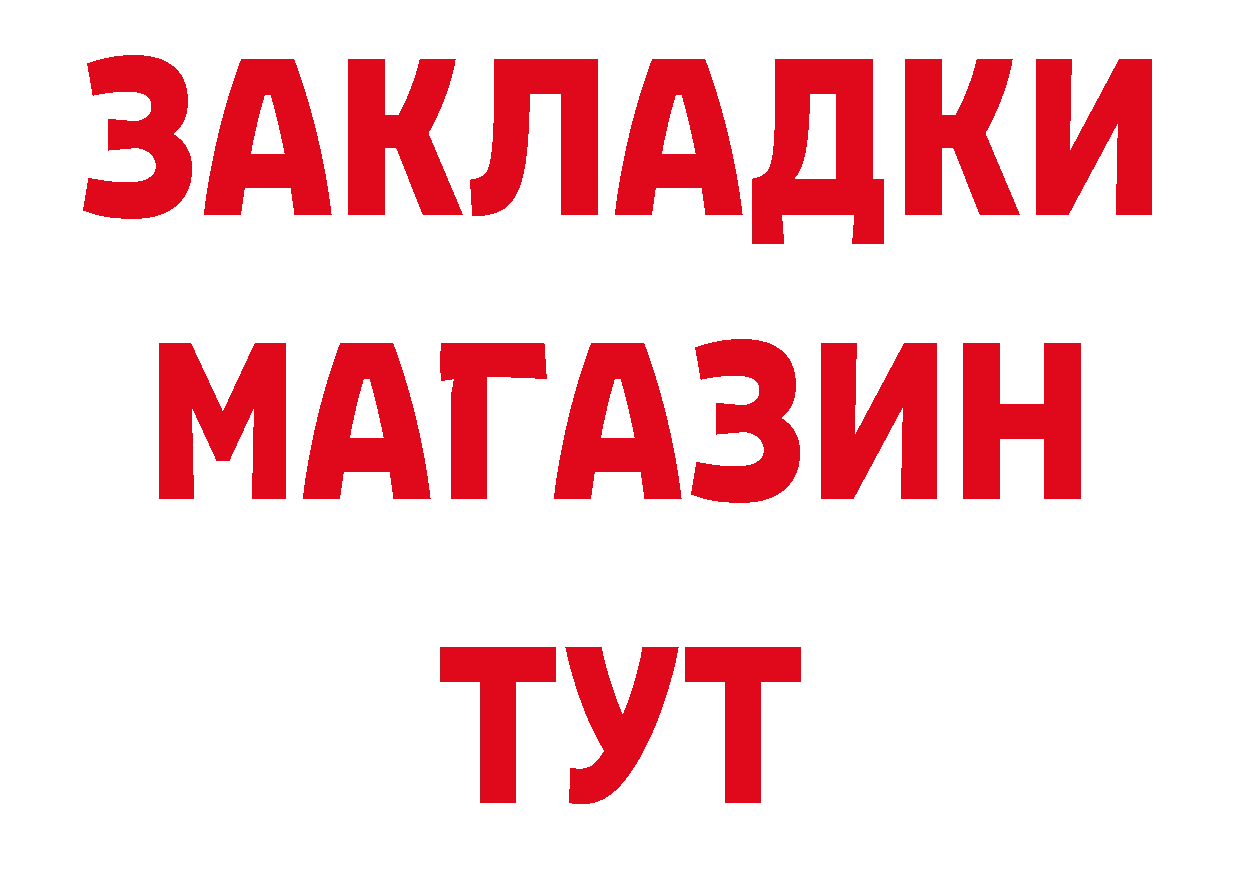 ЗАКЛАДКИ
МАГАЗИН
ТУТ